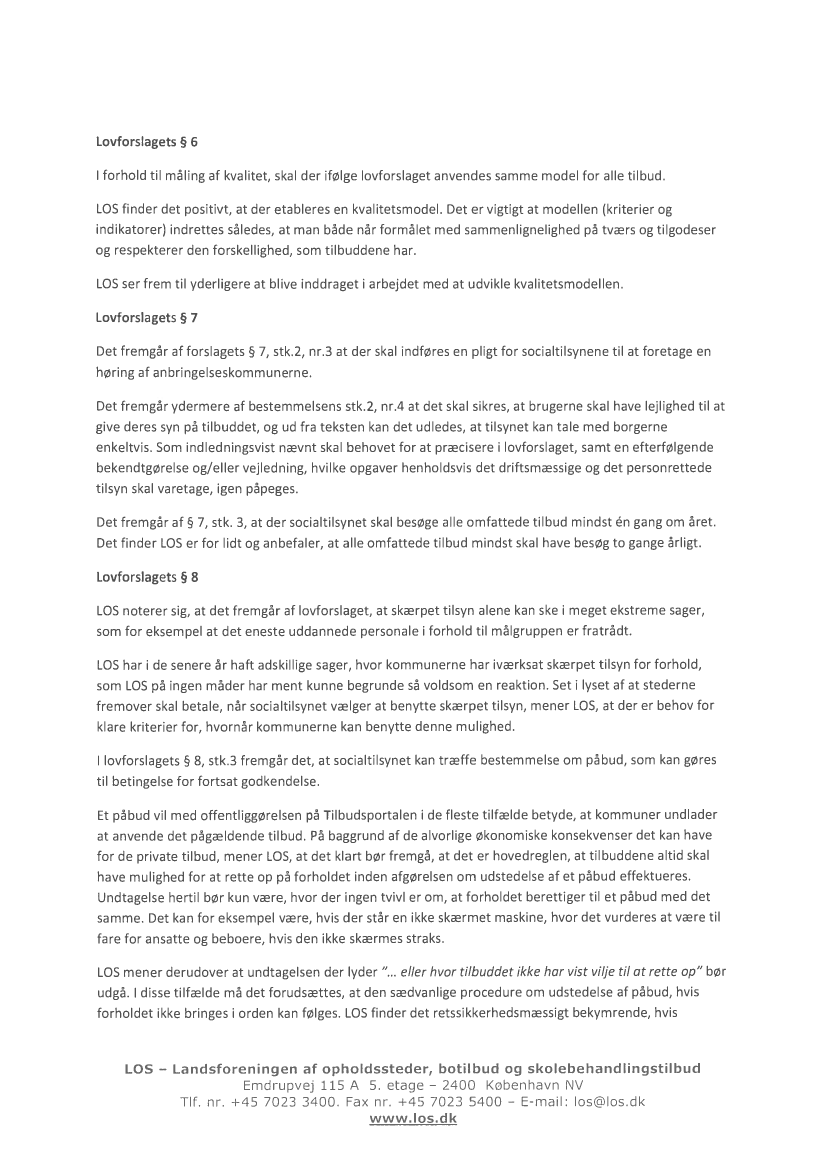 Lovforslagets § 6

I forhold til måling af kvalitet, skal der ifølge lovforslaget anvendes samme model for alle tilbud.

LOS finder det positivt, at der etableres en kvalitetsmodel. Det er vigtigt at modellen (kriterier og indikatorer) indrettes således, at man både når formålet med sammenlignelighed på tværs og tilgodeser og respekterer den forskellighed, som tilbuddene har.

LOS ser frem til yderligere at blive inddraget i arbejdet med at udvikle kvalitetsmodellen.

Lovforslagets § 7

Det fremgår af forslagets § 7, stk.2, nr.3 at der skal indføres en pligt for socialtilsynene til at foretage en høring af anbringelseskommunerne.

Det fremgår ydermere af bestemmelsens stk.2, nr.4 at det skal sikres, at brugerne skal have lejlighed til at give deres syn på tilbuddet, og ud fra teksten kan det udledes, at tilsynet kan tale med borgerne enkeltvis. Som indledningsvist nævnt skal behovet for at præcisere i lovforslaget, samt en efterfølgende bekendtgørelse og/eller vejledning, hvilke opgaver henholdsvis det driftsmæssige og det personrettede tilsyn skal varetage, igen påpeges.

Det fremgår af § 7, stk. 3, at der socialtilsynet skal besøge alle omfattede tilbud mindst én gang om året. Det finder LOS er for lidt og anbefaler, at alle omfattede tilbud mindst skal have besøg to gange årligt.

Lovforslagets § 8

LOS noterer sig, at det fremgår af lovforslaget, at skærpet tilsyn alene kan ske i meget ekstreme sager, som for eksempel at det eneste uddannede personale i forhold til målgruppen er fratrådt.

LOS har i de senere år haft adskillige sager, hvor kommunerne har iværksat skærpet tilsyn for forhold, som LOS på ingen måder har ment kunne begrunde så voldsom en reaktion. Set i lyset af at stederne fremover skal betale, når socialtilsynet vælger at benytte skærpet tilsyn, mener LOS, at der er behov for klare kriterier for, hvornår kommunerne kan benytte denne mulighed.

I lovforslagets § 8, stk.3 fremgår det, at socialtilsynet kan træffe bestemmelse om påbud, som kan gøres til betingelse for fortsat godkendelse.

Et påbud vil med offentliggørelsen på Tilbudsportalen i de fleste tilfælde betyde, at kommuner undlader at anvende det pågældende tilbud. På baggrund af de alvorlige økonomiske konsekvenser det kan have for de private tilbud, mener LOS, at det klart bør fremgå, at det er hovedreglen, at tilbuddene altid skal have mulighed for at rette op på forholdet inden afgørelsen om udstedelse af et påbud effektueres. Undtagelse hertil bør kun være, hvor der ingen tvivl er om, at forholdet berettiger til et påbud med det samme. Det kan for eksempel være, hvis der står en ikke skærmet maskine, hvor det vurderes at være til fare for ansatte og beboere, hvis den ikke skærmes straks.

LOS mener derudover at undtagelsen der lyder "… eller hvor tilbuddet ikke har vist vilje til at rette op" bør udgå. I disse tilfælde må det forudsættes, at den sædvanlige procedure om udstedelse af påbud, hvis forholdet ikke bringes i orden kan følges. LOS finder det retssikkerhedsmæssigt bekymrende, hvis

LOS – Landsforeningen af opholdssteder, botilbud og skolebehandlingstilbud
Emdrupvej 115 A 5. etage – 2400 København NV
Tlf. nr. +45 7023 3400. Fax nr. +45 7023 5400 – E-mail: los@los.dk
www.los.dk